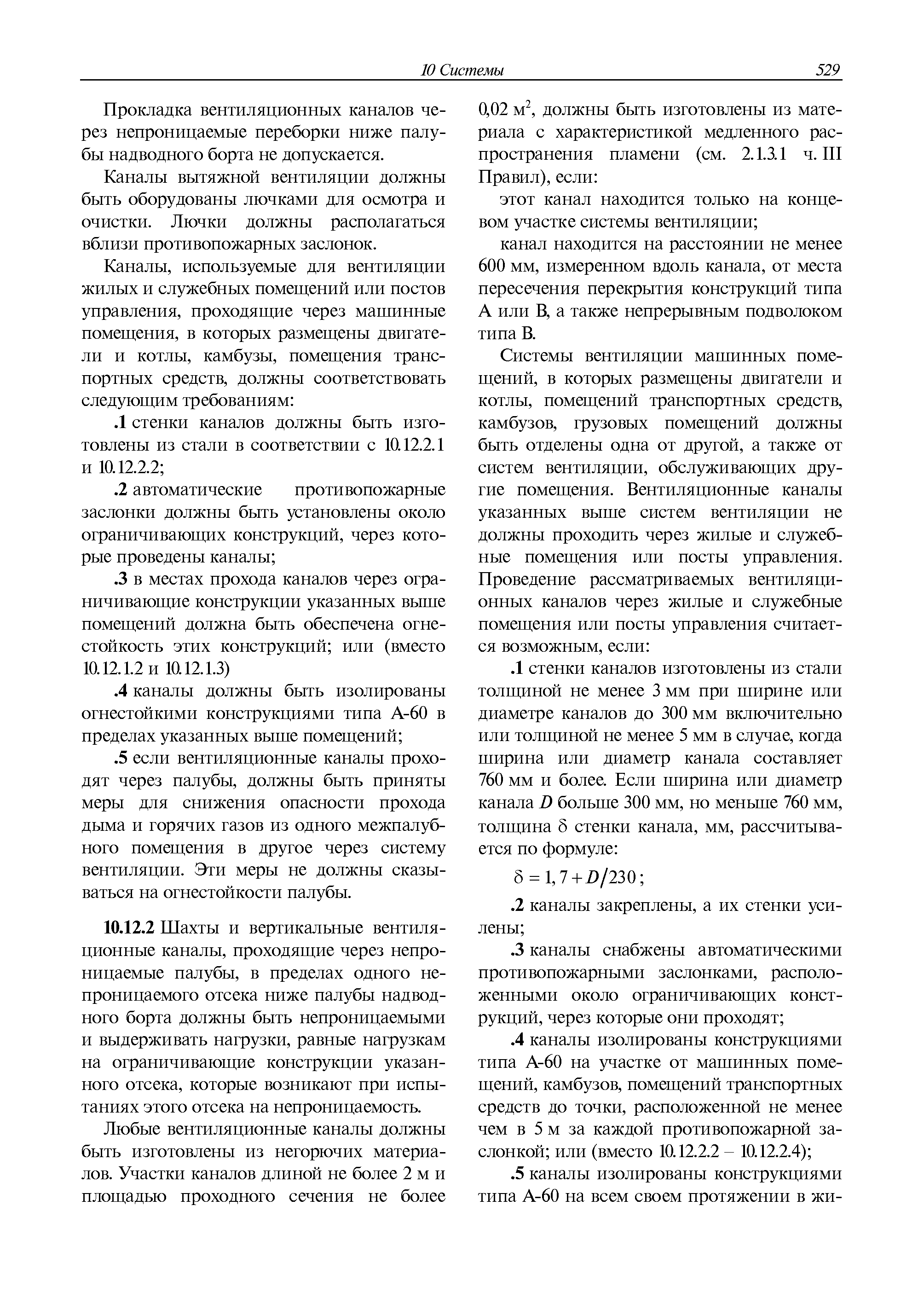 10 Системы 529

Прокладка вентиляционных каналов через непроницаемые переборки ниже палубы надводного борта не допускается.

Каналы вытяжной вентиляции должны быть оборудованы лючками для осмотра и очистки. Лючки должны располагаться вблизи противопожарных заслонок.

Каналы, используемые для вентиляции жилых и служебных помещений или постов управления, проходящие через машинные помещения, в которых размещены двигатели и котлы, камбузы, помещения транспортных средств, должны соответствовать следующим требованиям:

.1 стенки каналов должны быть изготовлены из стали в соответствии с 10.12.2.1 и 10.12.2.2;

.2 автоматические противопожарные заслонки должны быть установлены около ограничивающих конструкций, через которые проведены каналы;

.3 в местах прохода каналов через ограничивающие конструкции указанных выше помещений должна быть обеспечена огнестойкость этих конструкций; или (вместо 10.12.1.2 и 10.12.1.3)

.4 каналы должны быть изолированы огнестойкими конструкциями типа А-60 в пределах указанных выше помещений;

.5 если вентиляционные каналы проходят через палубы, должны быть приняты меры для снижения опасности прохода дыма и горячих газов из одного межпалубного помещения в другое через систему вентиляции. Эти меры не должны сказываться на огнестойкости палубы.

10.12.2 Шахты и вертикальные вентиляционные каналы, проходящие через непроницаемые палубы, в пределах одного непроницаемого отсека ниже палубы надводного борта должны быть непроницаемыми и выдерживать нагрузки, равные нагрузкам на ограничивающие конструкции указанного отсека, которые возникают при испытаниях этого отсека на непроницаемость.

Любые вентиляционные каналы должны быть изготовлены из негорючих материалов. Участки каналов длиной не более 2 м и площадью проходного сечения не более 0,02 м$^2$, должны быть изготовлены из материала с характеристикой медленного распространения пламени (см. 2.1.3.1 ч. III Правил), если:

этот канал находится только на концевом участке системы вентиляции;

канал находится на расстоянии не менее 600 мм, измеренном вдоль канала, от места пересечения перекрытия конструкций типа А или В, а также непрерывным подволоком типа В.

Системы вентиляции машинных помещений, в которых размещены двигатели и котлы, помещений транспортных средств, камбузов, грузовых помещений должны быть отделены одна от другой, а также от систем вентиляции, обслуживающих другие помещения. Вентиляционные каналы указанных выше систем вентиляции не должны проходить через жилые и служебные помещения или посты управления. Проведение рассматриваемых вентиляционных каналов через жилые и служебные помещения или посты управления считается возможным, если:

.1 стенки каналов изготовлены из стали толщиной не менее 3 мм при ширине или диаметре каналов до 300 мм включительно или толщиной не менее 5 мм в случае, когда ширина или диаметр канала составляет 760 мм и более. Если ширина или диаметр канала $D$ больше 300 мм, но меньше 760 мм, толщина $\delta$ стенки канала, мм, рассчитывается по формуле:

$\delta = 1,7 + D/230$;

.2 каналы закреплены, а их стенки усилены;

.3 каналы снабжены автоматическими противопожарными заслонками, расположенными около ограничивающих конструкций, через которые они проходят;

.4 каналы изолированы конструкциями типа А-60 на участке от машинных помещений, камбузов, помещений транспортных средств до точки, расположенной не менее чем в 5 м за каждой противопожарной заслонкой; или (вместо 10.12.2.2 – 10.12.2.4);

.5 каналы изолированы конструкциями типа А-60 на всем своем протяжении в жи-